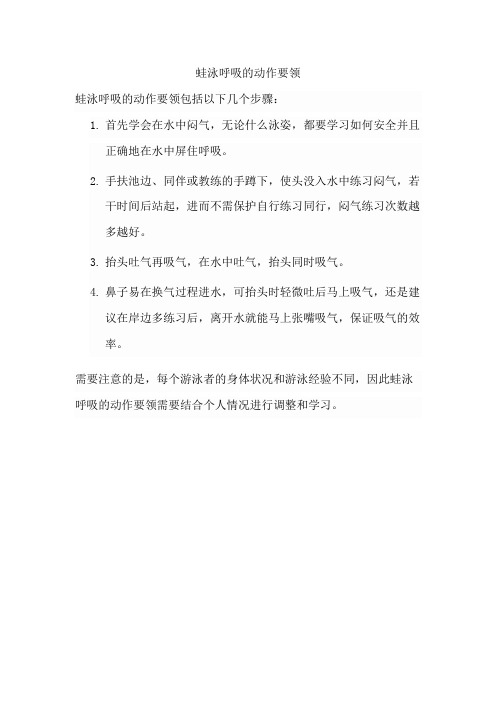 蛙泳呼吸的动作要领

蛙泳呼吸的动作要领包括以下几个步骤：

1. 首先学会在水中闷气，无论什么泳姿，都要学习如何安全并且正确地在水中屏住呼吸。

2. 手扶池边、同伴或教练的手蹲下，使头没入水中练习闷气，若干时间后站起，进而不需保护自行练习同行，闷气练习次数越多越好。

3. 抬头吐气再吸气，在水中吐气，抬头同时吸气。

4. 鼻子易在换气过程进水，可抬头时轻微吐后马上吸气，还是建议在岸边多练习后，离开水就能马上张嘴吸气，保证吸气的效率。

需要注意的是，每个游泳者的身体状况和游泳经验不同，因此蛙泳呼吸的动作要领需要结合个人情况进行调整和学习。